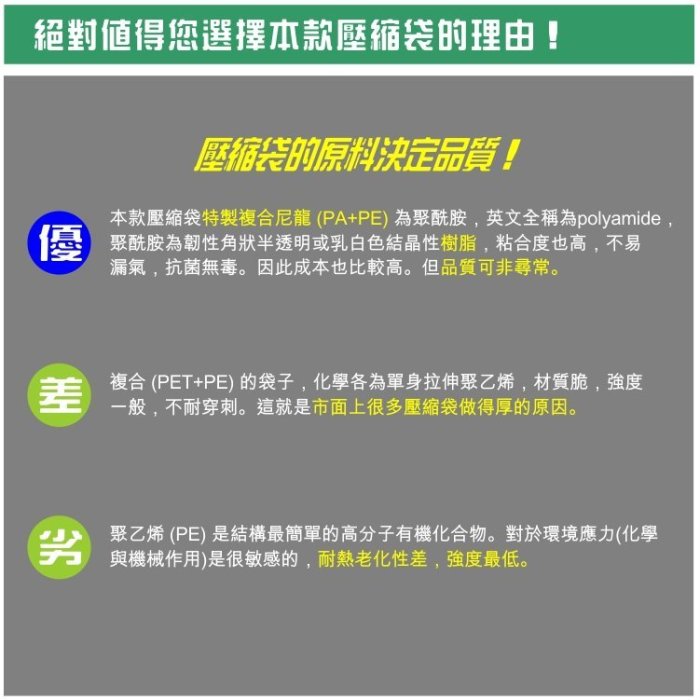 絕對值得您選擇本款壓縮袋的理由！

壓縮袋的原料決定品質！

優

本款壓縮袋特製複合尼龍 (PA+PE) 為聚酰胺，英文全稱為polyamide，聚酰胺為韌性角狀半透明或乳白色結晶性樹脂，粘合度也高，不易漏氣，抗菌無毒。因此成本也比較高。但品質可非尋常。

差

複合 (PET+PE) 的袋子，化學各為單身拉伸聚乙烯，材質脆，強度一般，不耐穿刺。這就是市面上很多壓縮袋做得厚的原因。

劣

聚乙烯 (PE) 是結構最簡單的高分子有機化合物。對於環境應力(化學與機械作用)是很敏感的，耐熱老化性差，強度最低。